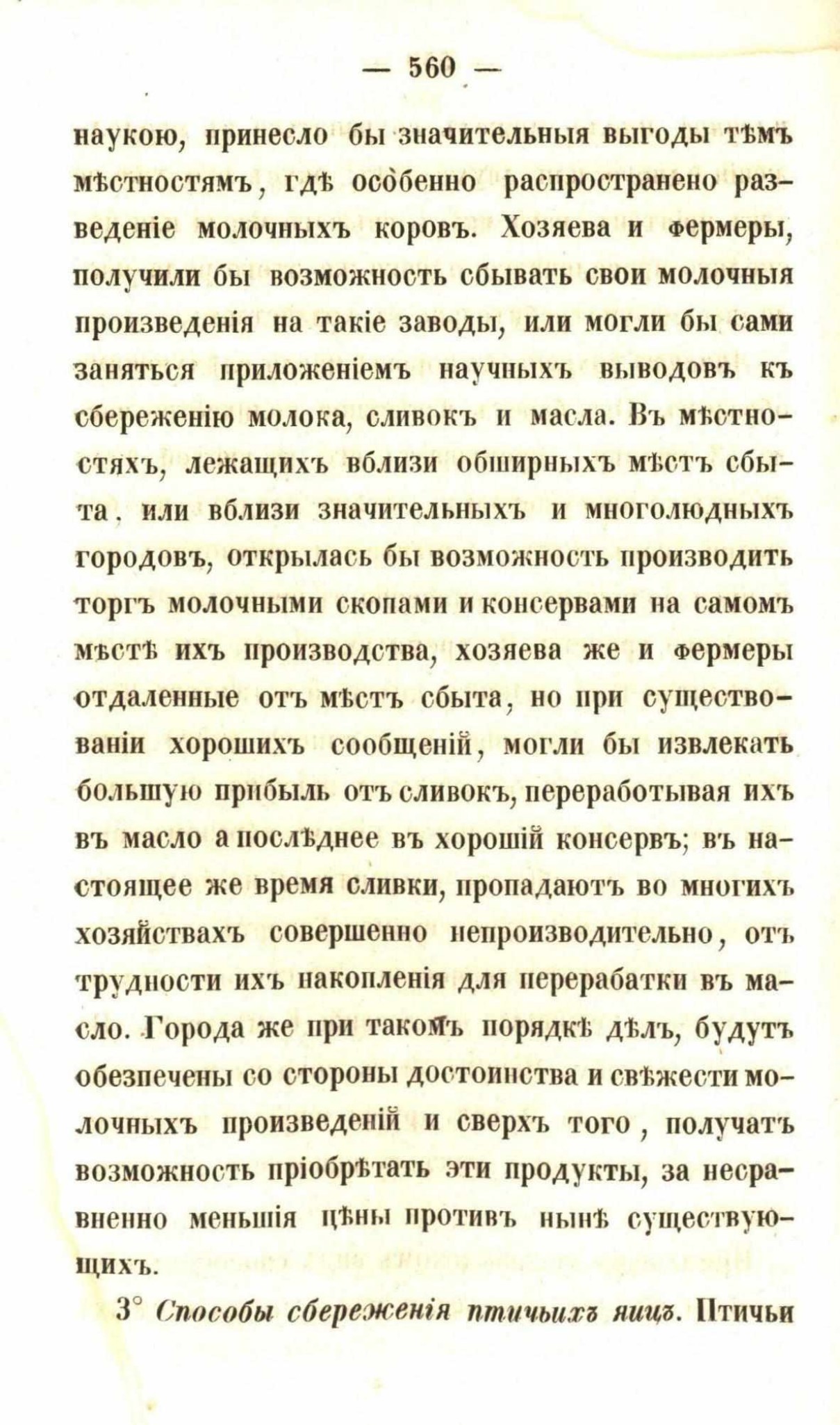 — 560 —

наукою, принесло бы значительныя выгоды тѣмъ мѣстностямъ, гдѣ особенно распространено разведеніе молочныхъ коровъ. Хозяева и фермеры, получили бы возможность сбывать свои молочныя произведенія на такіе заводы, или могли бы сами заняться приложеніемъ научныхъ выводовъ къ сбереженію молока, сливокъ и масла. Въ мѣстностяхъ, лежащихъ вблизи обширныхъ мѣстъ сбыта, или вблизи значительныхъ и многолюдныхъ городовъ, открылась бы возможность производить торгъ молочными скопами и консервами на самомъ мѣстѣ ихъ производства, хозяева же и фермеры отдаленные отъ мѣстъ сбыта, но при существованіи хорошихъ сообщеній, могли бы извлекать большую прибыль отъ сливокъ, переработывая ихъ въ масло а послѣднее въ хорошій консервъ; въ настоящее же время сливки, пропадаютъ во многихъ хозяйствахъ совершенно непроизводительно, отъ трудности ихъ накопленія для перерабатки въ масло. Города же при такомъ порядкѣ дѣлъ, будутъ обезпечены со стороны достоинства и свѣжести молочныхъ произведеній и сверхъ того, получатъ возможность пріобрѣтать эти продукты, за несравненно меньшія цѣны противъ нынѣ существующихъ.

3° Способы сбереженія птичьихъ яицъ. Птичьи